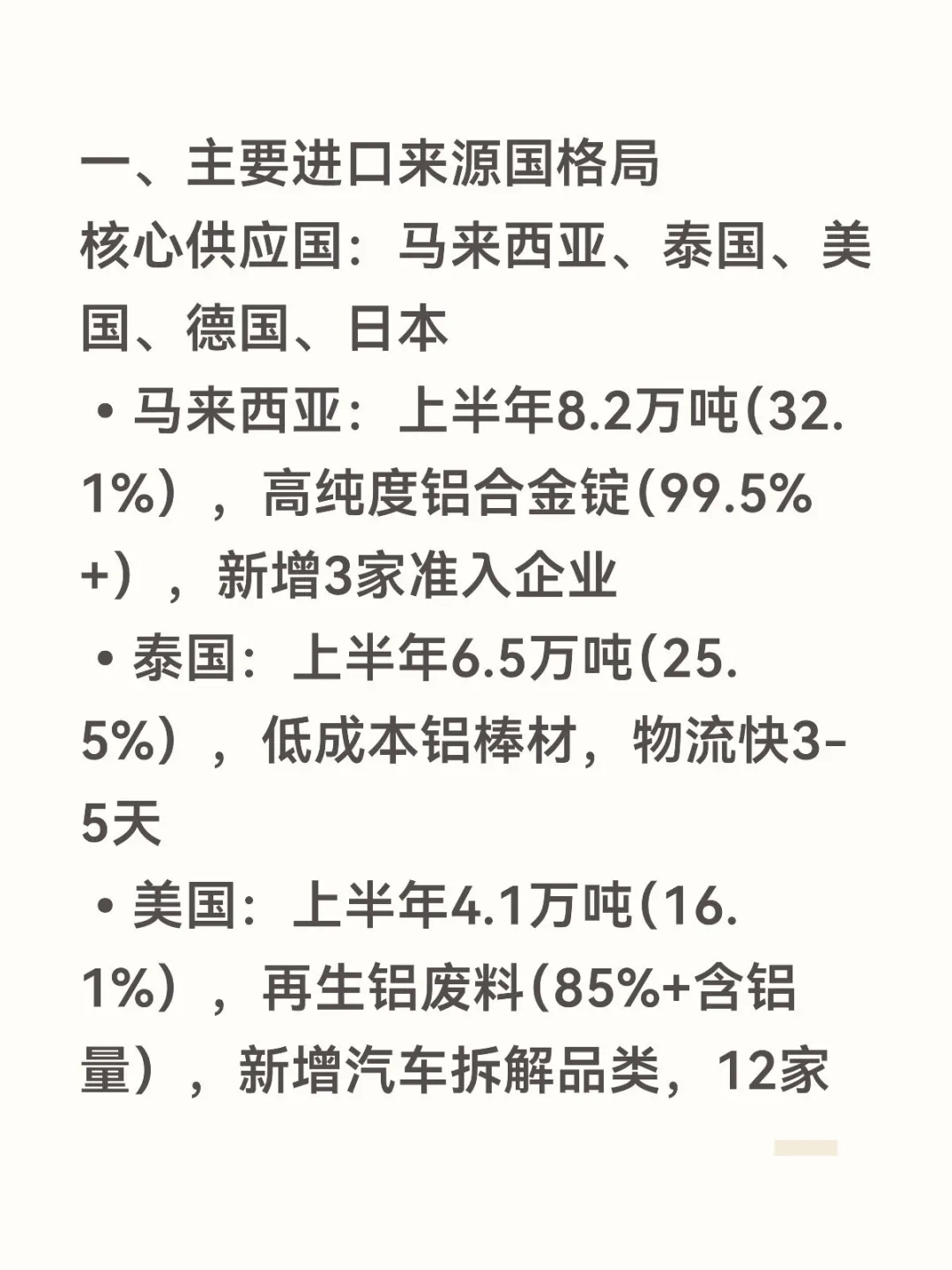 一、主要进口来源国格局
核心供应国：马来西亚、泰国、美国、德国、日本
• 马来西亚：上半年8.2万吨(32.1%），高纯度铝合金锭(99.5%+），新增3家准入企业
• 泰国：上半年6.5万吨(25.5%），低成本铝棒材，物流快3-5天
• 美国：上半年4.1万吨(16.1%），再生铝废料(85%+含铝量），新增汽车拆解品类，12家